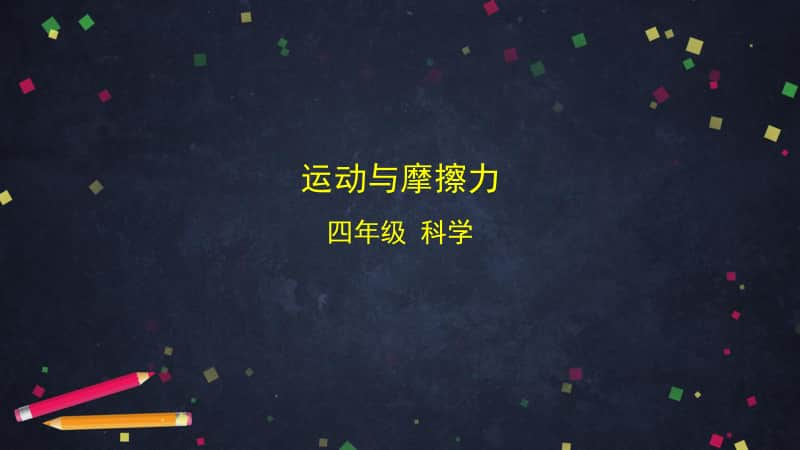 运动与摩擦力

四年级 科学